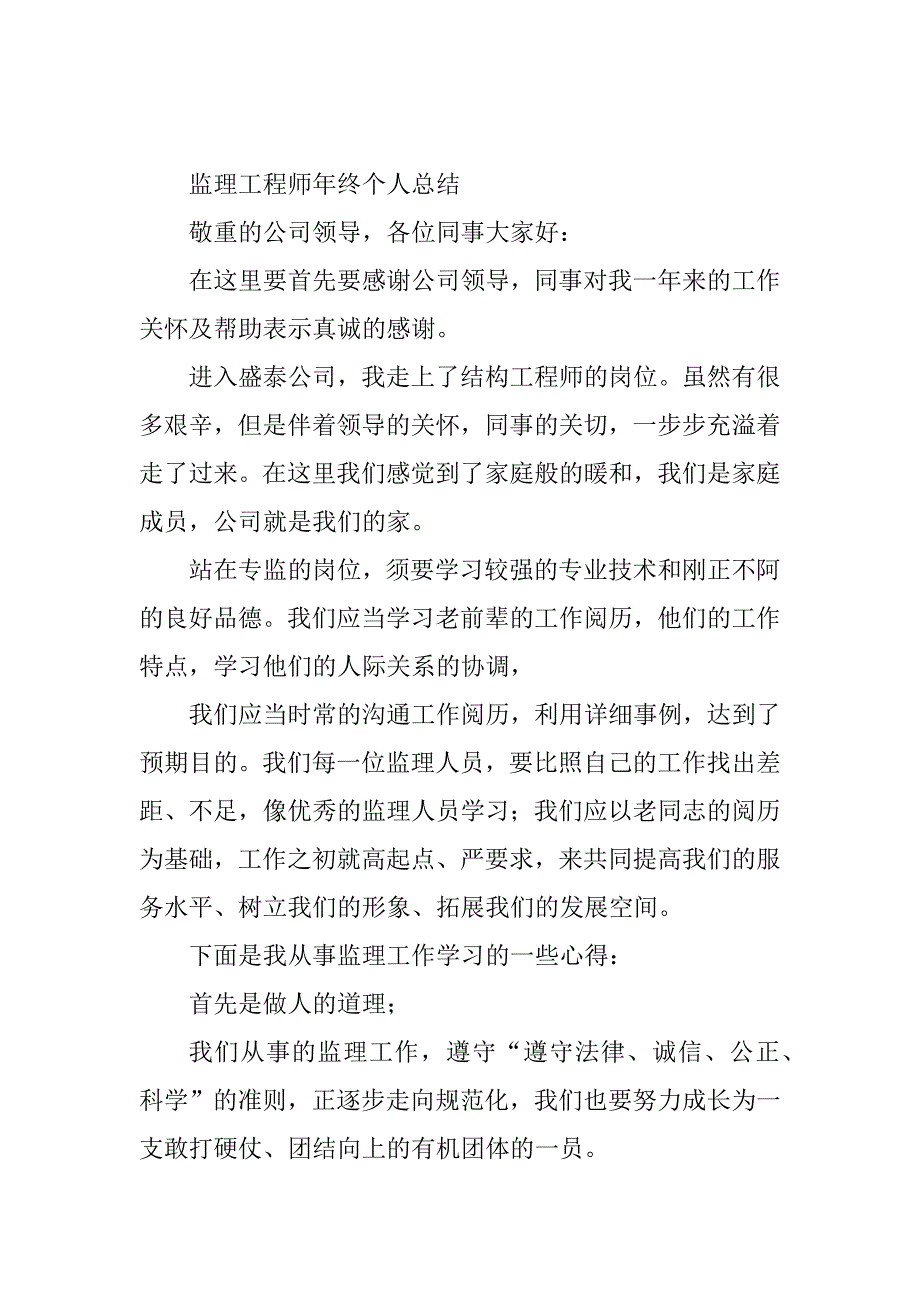 监理工程师年终个人总结

敬重的公司领导，各位同事大家好：

在这里要首先要感谢公司领导，同事对我一年来的工作关怀及帮助表示真诚的感谢。

进入盛泰公司，我走上了结构工程师的岗位。虽然有很多艰辛，但是伴着领导的关怀，同事的关切，一步步充溢着走了过来。在这里我们感觉到了家庭般的暖和，我们是家庭成员，公司就是我们的家。

站在专监的岗位，须要学习较强的专业技术和刚正不阿的良好品德。我们应当学习老前辈的工作阅历，他们的工作特点，学习他们的人际关系的协调，

我们应当时常的沟通工作阅历，利用详细事例，达到了预期目的。我们每一位监理人员，要比照自己的工作找出差距、不足，像优秀的监理人员学习；我们应以老同志的阅历为基础，工作之初就高起点、严要求，来共同提高我们的服务水平、树立我们的形象、拓展我们的发展空间。

下面是我从事监理工作学习的一些心得：

首先是做人的道理；

我们从事的监理工作，遵守“遵守法律、诚信、公正、科学”的准则，正逐步走向规范化，我们也要努力成长为一支敢打硬仗、团结向上的有机团体的一员。